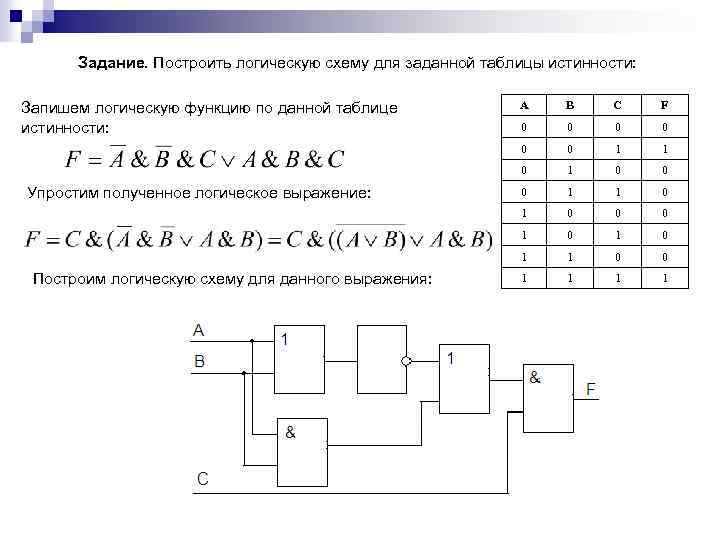 **Задание.** Построить логическую схему для заданной таблицы истинности:

Запишем логическую функцию по данной таблице истинности:

$F = \overline{A} \& \overline{B} \& C \vee A \& B \& C$

Упростим полученное логическое выражение:

$F = C \& (\overline{A} \& \overline{B} \vee A \& B) = C \& (\overline{(A \vee B)} \vee A \& B)$

Построим логическую схему для данного выражения:

| A | B | C | F |
|---|---|---|---|
| 0 | 0 | 0 | 0 |
| 0 | 0 | 1 | 1 |
| 0 | 1 | 0 | 0 |
| 0 | 1 | 1 | 0 |
| 1 | 0 | 0 | 0 |
| 1 | 0 | 1 | 0 |
| 1 | 1 | 0 | 0 |
| 1 | 1 | 1 | 1 |

A
B
1
1
&
&
F
C